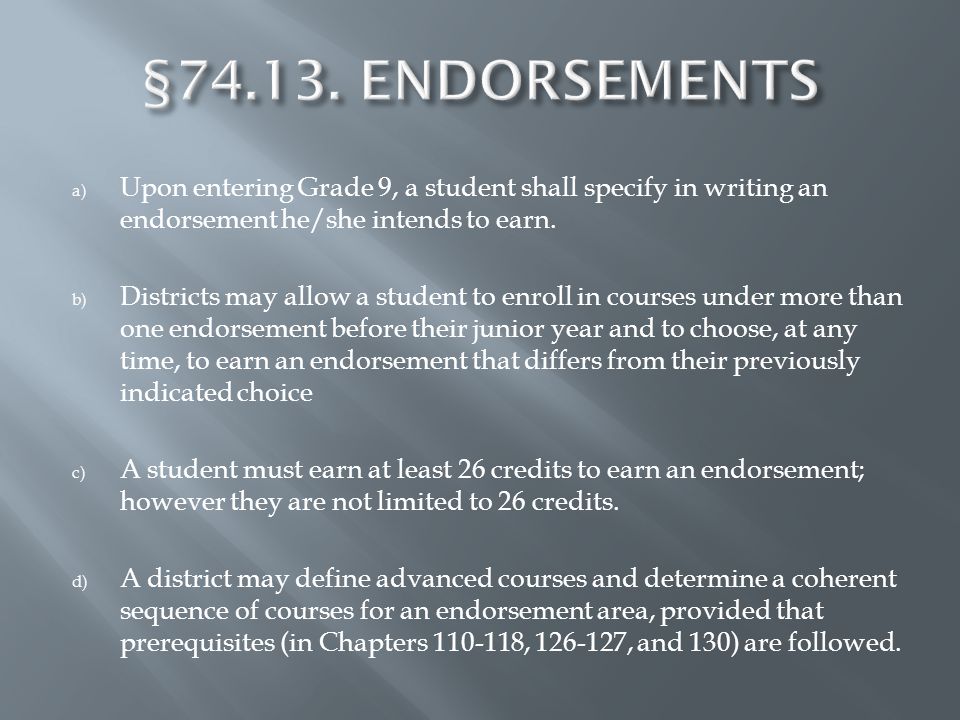 §74.13. ENDORSEMENTS

a) Upon entering Grade 9, a student shall specify in writing an endorsement he/she intends to earn.

b) Districts may allow a student to enroll in courses under more than one endorsement before their junior year and to choose, at any time, to earn an endorsement that differs from their previously indicated choice

c) A student must earn at least 26 credits to earn an endorsement; however they are not limited to 26 credits.

d) A district may define advanced courses and determine a coherent sequence of courses for an endorsement area, provided that prerequisites (in Chapters 110-118, 126-127, and 130) are followed.